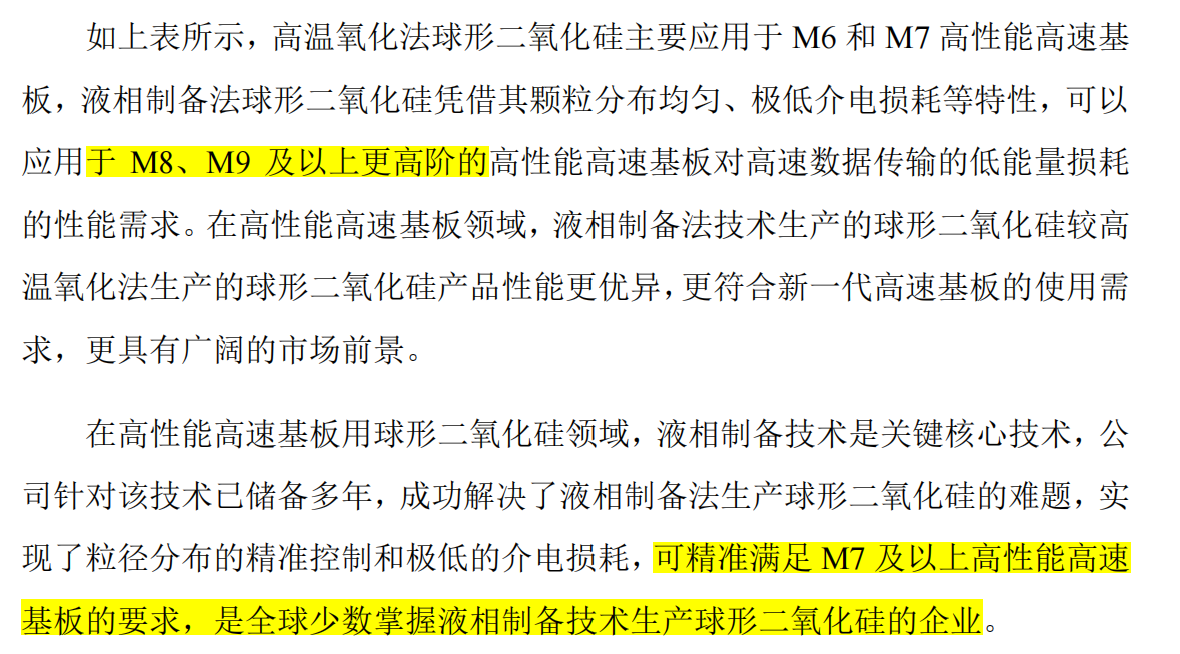 如上表所示，高温氧化法球形二氧化硅主要应用于M6和M7高性能高速基板，液相制备法球形二氧化硅凭借其颗粒分布均匀、极低介电损耗等特性，可以应用于M8、M9及以上更高阶的高性能高速基板对高速数据传输的低能量损耗的性能需求。在高性能高速基板领域，液相制备法技术生产的球形二氧化硅较高温氧化法生产的球形二氧化硅产品性能更优异，更符合新一代高速基板的使用需求，更具有广阔的市场前景。

在高性能高速基板用球形二氧化硅领域，液相制备技术是关键核心技术，公司针对该技术已储备多年，成功解决了液相制备法生产球形二氧化硅的难题，实现了粒径分布的精准控制和极低的介电损耗，可精准满足M7及以上高性能高速基板的要求，是全球少数掌握液相制备技术生产球形二氧化硅的企业。